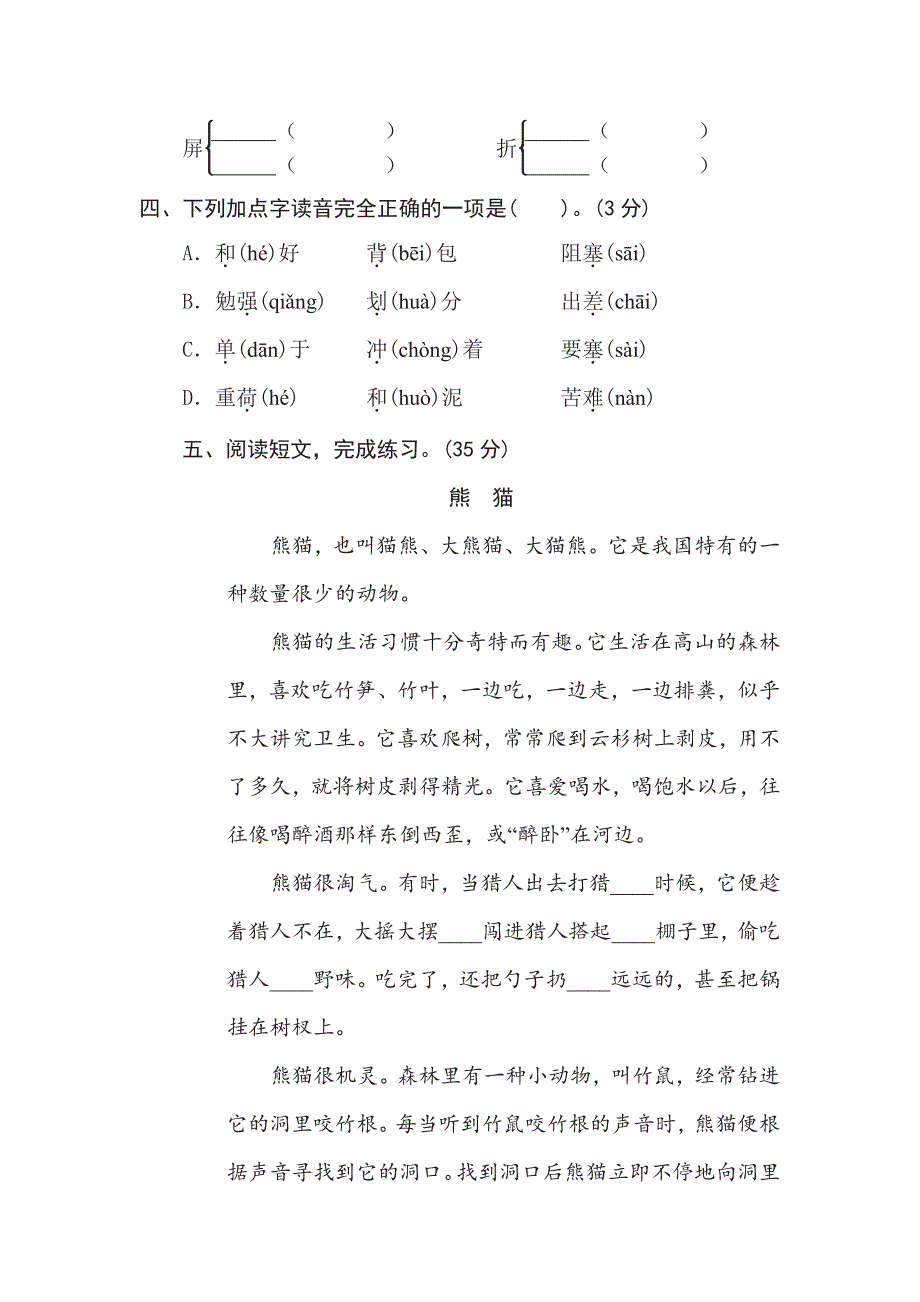 屏 ______(　　)
　 ______(　　)

折 ______(　　)
　 ______(　　)

四、下列加点字读音完全正确的一项是(　　)。(3 分)

A. 和(hé)好　　背(bēi)包　　阻塞(sāi)

B. 勉强(qiǎng)　　划(huà)分　　出差(chāi)

C. 单(dān)于　　冲(chòng)着　　要塞(sài)

D. 重荷(hé)　　和(huò)泥　　苦难(nàn)

五、阅读短文，完成练习。(35 分)

熊　猫

熊猫，也叫猫熊、大熊猫、大猫熊。它是我国特有的一种数量很少的动物。

熊猫的生活习惯十分奇特而有趣。它生活在高山的森林里，喜欢吃竹笋、竹叶，一边吃，一边走，一边排粪，似乎不大讲究卫生。它喜欢爬树，常常爬到云杉树上剥皮，用不了多久，就将树皮剥得精光。它喜爱喝水，喝饱水以后，往往像喝醉酒那样东倒西歪，或“醉卧”在河边。

熊猫很淘气。有时，当猎人出去打猎____时候，它便趁着猎人不在，大摇大摆____闯进猎人搭起____棚子里，偷吃猎人____野味。吃完了，还把勺子扔____远远的，甚至把锅挂在树杈上。

熊猫很机灵。森林里有一种小动物，叫竹鼠，经常钻进它的洞里咬竹根。每当听到竹鼠咬竹根的声音时，熊猫便根据声音寻找到它的洞口。找到洞口后熊猫立即不停地向洞里